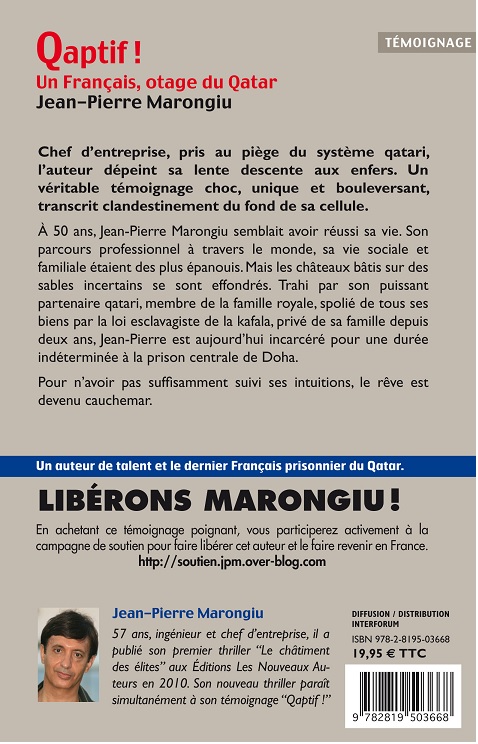 Qaptif !
Un Français, otage du Qatar
Jean-Pierre Marongiu

TÉMOIGNAGE

Chef d'entreprise, pris au piège du système qatari, l'auteur dépeint sa lente descente aux enfers. Un véritable témoignage choc, unique et bouleversant, transcrit clandestinement du fond de sa cellule.

À 50 ans, Jean-Pierre Marongiu semblait avoir réussi sa vie. Son parcours professionnel à travers le monde, sa vie sociale et familiale étaient des plus épanouis. Mais les châteaux bâtis sur des sables incertains se sont effondrés. Trahi par son puissant partenaire qatari, membre de la famille royale, spolié de tous ses biens par la loi esclavagiste de la kafala, privé de sa famille depuis deux ans, Jean-Pierre est aujourd'hui incarcéré pour une durée indéterminée à la prison centrale de Doha.

Pour n'avoir pas suffisamment suivi ses intuitions, le rêve est devenu cauchemar.

Un auteur de talent et le dernier Français prisonnier du Qatar.

LIBÉRONS MARONGIU !

En achetant ce témoignage poignant, vous participerez activement à la campagne de soutien pour faire libérer cet auteur et le faire revenir en France.
http://soutien.jpm.over-blog.com

Jean-Pierre Marongiu

57 ans, ingénieur et chef d'entreprise, il a publié son premier thriller "Le châtiment des élites" aux Éditions Les Nouveaux Auteurs en 2010. Son nouveau thriller paraît simultanément à son témoignage "Qaptif !"

DIFFUSION / DISTRIBUTION
INTERFORUM
ISBN 978-2-8195-03668
19,95 € TTC

9 782819 503668